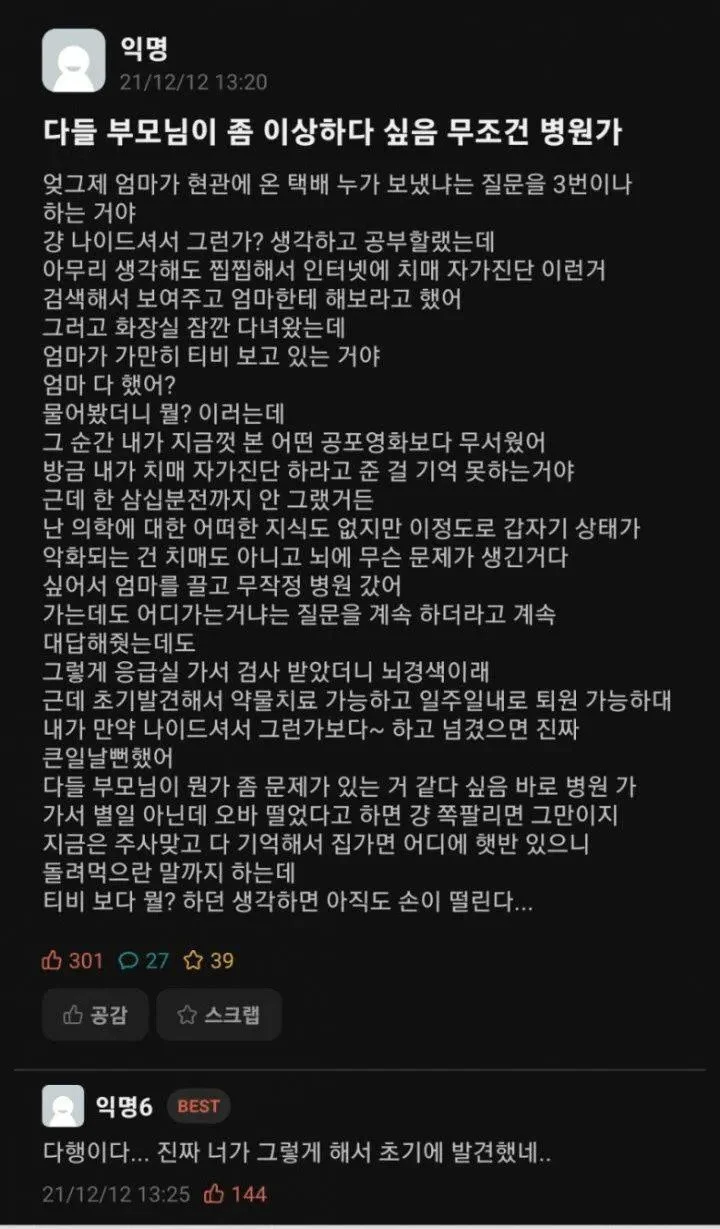 익명
21/12/12 13:20

다들 부모님이 좀 이상하다 싶음 무조건 병원가

엊그제 엄마가 현관에 온 택배 누가 보냈냐는 질문을 3번이나 하는 거야
걍 나이드셔서 그런가? 생각하고 공부할랬는데
아무리 생각해도 찝찝해서 인터넷에 치매 자가진단 이런거 검색해서 보여주고 엄마한테 해보라고 했어
그러고 화장실 잠깐 다녀왔는데
엄마가 가만히 티비 보고 있는 거야
엄마 다 했어?
물어봤더니 뭘? 이러는데
그 순간 내가 지금껏 본 어떤 공포영화보다 무서웠어
방금 내가 치매 자가진단 하라고 준 걸 기억 못하는거야
근데 한 삼십분전까지 안 그랬거든
난 의학에 대한 어떠한 지식도 없지만 이정도로 갑자기 상태가 악화되는 건 치매도 아니고 뇌에 무슨 문제가 생긴거다
싶어서 엄마를 끌고 무작정 병원 갔어
가는데도 어디가는거냐는 질문을 계속 하더라고 계속 대답해줬는데도
그렇게 응급실 가서 검사 받았더니 뇌경색이래
근데 초기발견해서 약물치료 가능하고 일주일내로 퇴원 가능하대
내가 만약 나이드셔서 그런가보다~ 하고 넘겼으면 진짜 큰일날뻔했어
다들 부모님이 뭔가 좀 문제가 있는 거 같다 싶음 바로 병원 가
가서 별일 아닌데 오바 떨었다고 하면 걍 쪽팔리면 그만이지
지금은 주사맞고 다 기억해서 집가면 어디에 햇반 있으니 돌려먹으란 말까지 하는데
티비 보다 뭘? 하던 생각하면 아직도 손이 떨린다...

301 27 39

공감 스크랩

익명6 BEST
다행이다... 진짜 너가 그렇게 해서 초기에 발견했네..
21/12/12 13:25 144